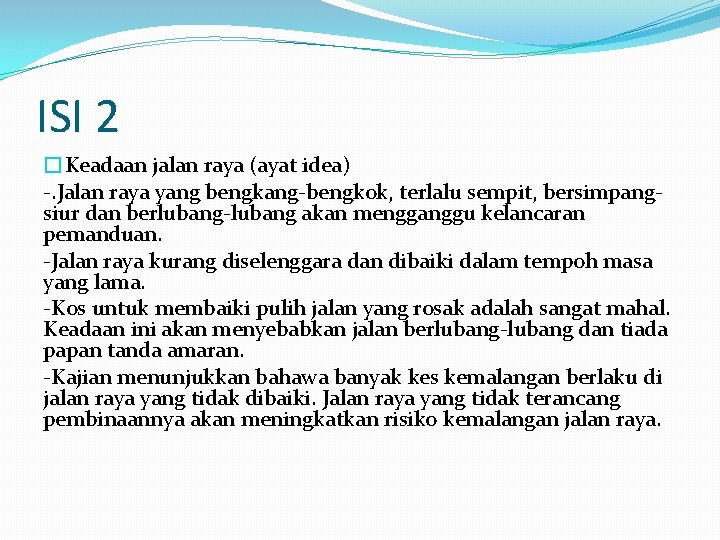 ISI 2

Keadaan jalan raya (ayat idea)

-.Jalan raya yang bengkang-bengkok, terlalu sempit, bersimpang-siur dan berlubang-lubang akan mengganggu kelancaran pemanduan.

-Jalan raya kurang diselenggara dan dibaiki dalam tempoh masa yang lama.

-Kos untuk membaiki pulih jalan yang rosak adalah sangat mahal. Keadaan ini akan menyebabkan jalan berlubang-lubang dan tiada papan tanda amaran.

-Kajian menunjukkan bahawa banyak kes kemalangan berlaku di jalan raya yang tidak dibaiki. Jalan raya yang tidak terancang pembinaannya akan meningkatkan risiko kemalangan jalan raya.